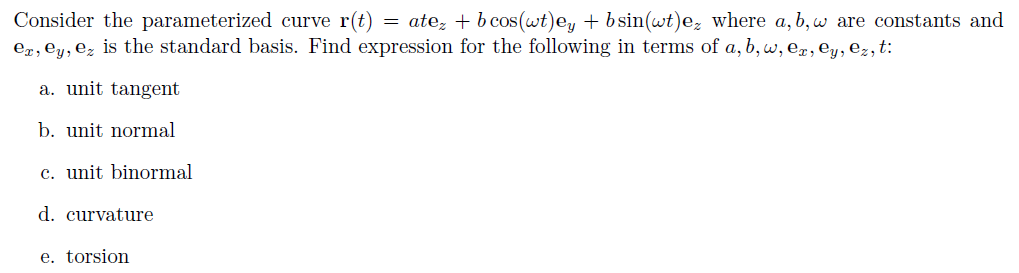 Consider the parameterized curve $\mathbf{r}(t) = at\mathbf{e}_z + b\cos(\omega t)\mathbf{e}_y + b\sin(\omega t)\mathbf{e}_z$ where $a, b, \omega$ are constants and $\mathbf{e}_x, \mathbf{e}_y, \mathbf{e}_z$ is the standard basis. Find expression for the following in terms of $a, b, \omega, \mathbf{e}_x, \mathbf{e}_y, \mathbf{e}_z, t$:

a. unit tangent

b. unit normal

c. unit binormal

d. curvature

e. torsion